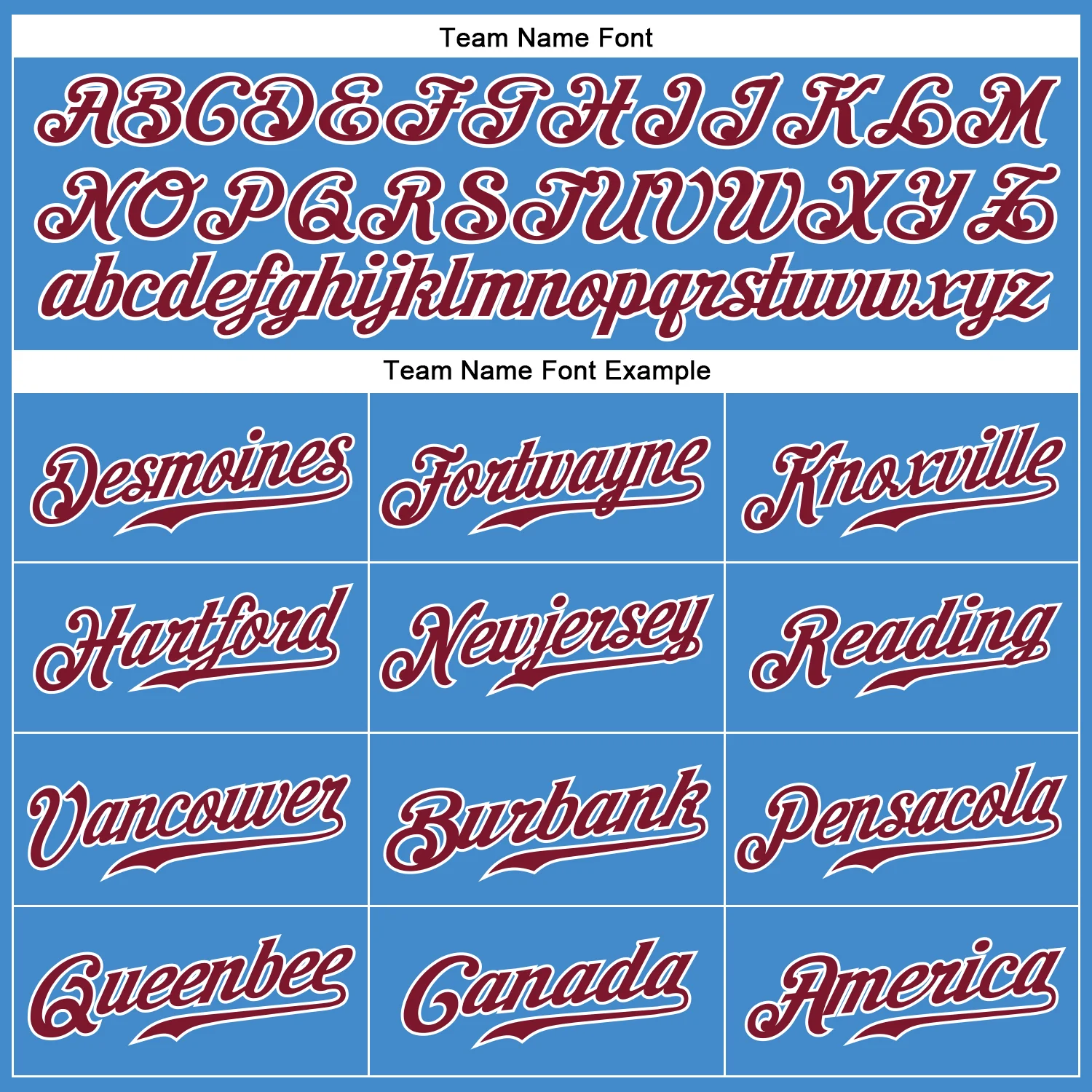 Team Name Font

ABCDEFGHIJKLM
NOPQRSTUVWXYZ
abcdefghijklmnopqrstuvwxyz

Team Name Font Example

Desmoines
Fortwayne
Knoxville
Hartford
Newjersey
Reading
Vancouver
Burbank
Pensacola
Queenbee
Canada
America